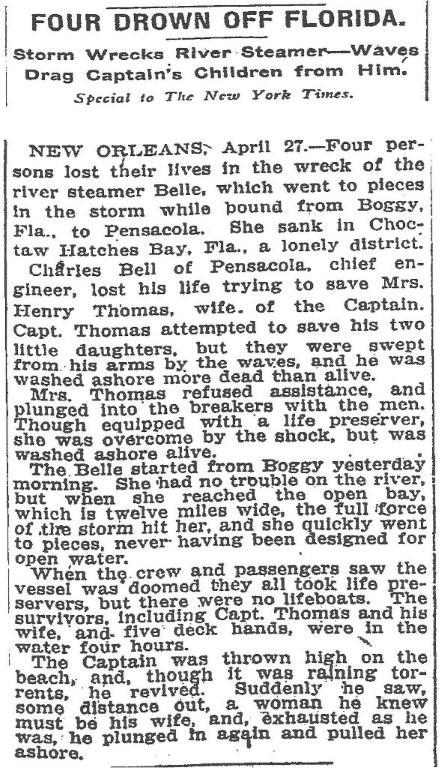 FOUR DROWN OFF FLORIDA.

Storm Wrecks River Steamer—Waves Drag Captain's Children from Him.

Special to The New York Times.

NEW ORLEANS, April 27.—Four persons lost their lives in the wreck of the river steamer Belle, which went to pieces in the storm while bound from Boggy, Fla., to Pensacola. She sank in Choctaw Hatches Bay, Fla., a lonely district.

Charles Bell of Pensacola, chief engineer, lost his life trying to save Mrs. Henry Thomas, wife of the Captain. Capt. Thomas attempted to save his two little daughters, but they were swept from his arms by the waves, and he was washed ashore more dead than alive.

Mrs. Thomas refused assistance, and plunged into the breakers with the men. Though equipped with a life preserver, she was overcome by the shock, but was washed ashore alive.

The Belle started from Boggy yesterday morning. She had no trouble on the river, but when she reached the open bay, which is twelve miles wide, the full force of the storm hit her, and she quickly went to pieces, never having been designed for open water.

When the crew and passengers saw the vessel was doomed they all took life preservers, but there were no lifeboats. The survivors, including Capt. Thomas and his wife, and five deck hands, were in the water four hours.

The Captain was thrown high on the beach, and, though it was raining torrents, he revived. Suddenly he saw, some distance out, a woman he knew must be his wife, and, exhausted as he was, he plunged in again and pulled her ashore.